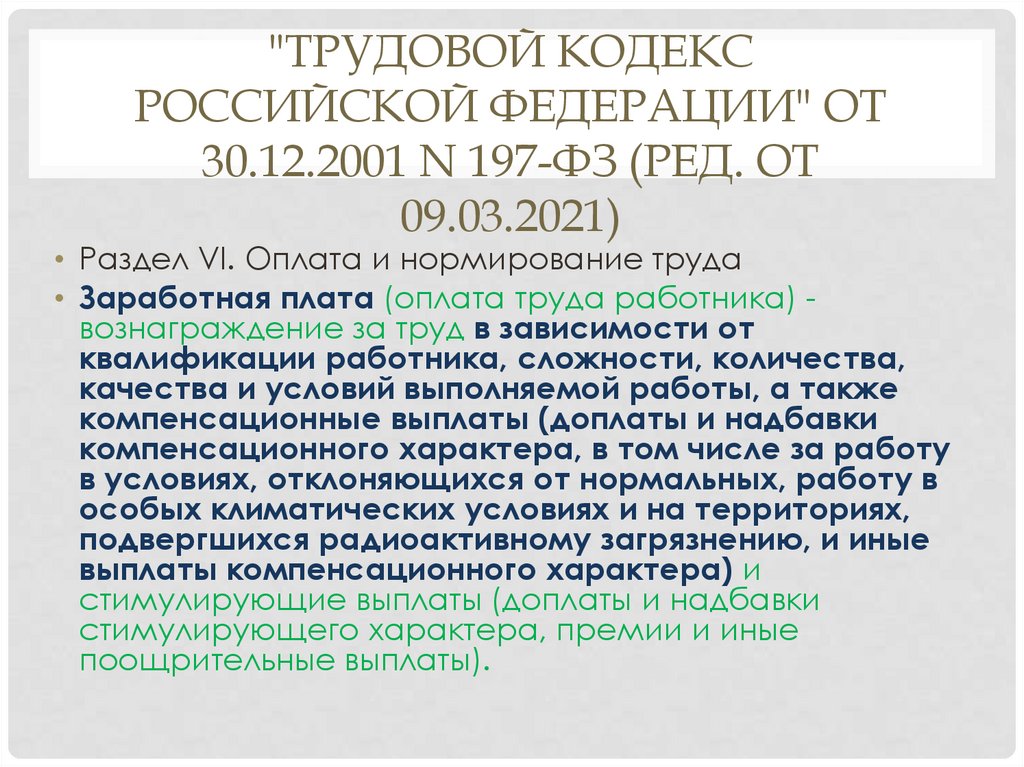 "ТРУДОВОЙ КОДЕКС РОССИЙСКОЙ ФЕДЕРАЦИИ" ОТ 30.12.2001 N 197-ФЗ (РЕД. ОТ 09.03.2021)

• Раздел VI. Оплата и нормирование труда

• Заработная плата (оплата труда работника) - вознаграждение за труд в зависимости от квалификации работника, сложности, количества, качества и условий выполняемой работы, а также компенсационные выплаты (доплаты и надбавки компенсационного характера, в том числе за работу в условиях, отклоняющихся от нормальных, работу в особых климатических условиях и на территориях, подвергшихся радиоактивному загрязнению, и иные выплаты компенсационного характера) и стимулирующие выплаты (доплаты и надбавки стимулирующего характера, премии и иные поощрительные выплаты).